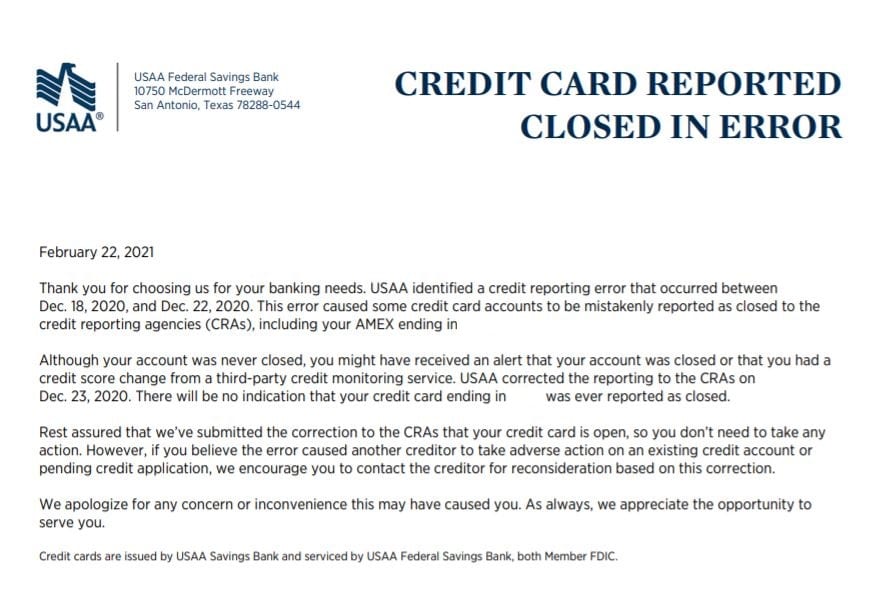 USAA®

USAA Federal Savings Bank
10750 McDermott Freeway
San Antonio, Texas 78288-0544

CREDIT CARD REPORTED CLOSED IN ERROR

February 22, 2021

Thank you for choosing us for your banking needs. USAA identified a credit reporting error that occurred between Dec. 18, 2020, and Dec. 22, 2020. This error caused some credit card accounts to be mistakenly reported as closed to the credit reporting agencies (CRAs), including your AMEX ending in

Although your account was never closed, you might have received an alert that your account was closed or that you had a credit score change from a third-party credit monitoring service. USAA corrected the reporting to the CRAs on Dec. 23, 2020. There will be no indication that your credit card ending in was ever reported as closed.

Rest assured that we've submitted the correction to the CRAs that your credit card is open, so you don't need to take any action. However, if you believe the error caused another creditor to take adverse action on an existing credit account or pending credit application, we encourage you to contact the creditor for reconsideration based on this correction.

We apologize for any concern or inconvenience this may have caused you. As always, we appreciate the opportunity to serve you.

Credit cards are issued by USAA Savings Bank and serviced by USAA Federal Savings Bank, both Member FDIC.